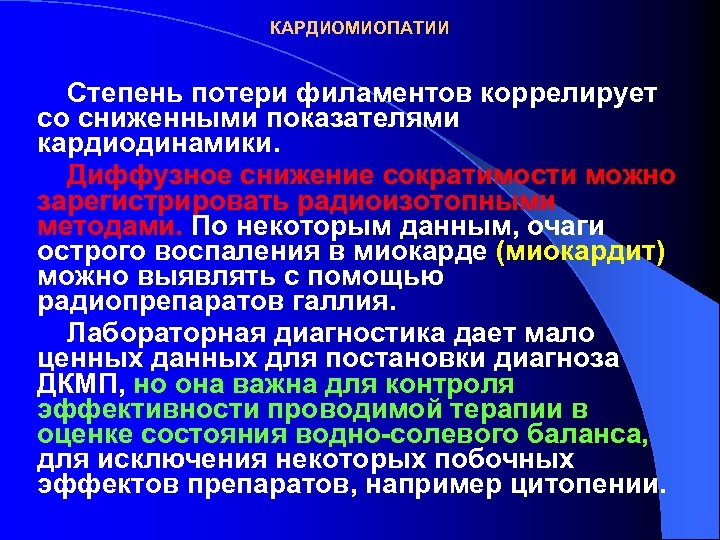 КАРДИОМИОПАТИИ

Степень потери филаментов коррелирует со сниженными показателями кардиодинамики.

Диффузное снижение сократимости можно зарегистрировать радиоизотопными методами. По некоторым данным, очаги острого воспаления в миокарде (миокардит) можно выявлять с помощью радиопрепаратов галлия.

Лабораторная диагностика дает мало ценных данных для постановки диагноза ДКМП, но она важна для контроля эффективности проводимой терапии в оценке состояния водно-солевого баланса, для исключения некоторых побочных эффектов препаратов, например цитопении.